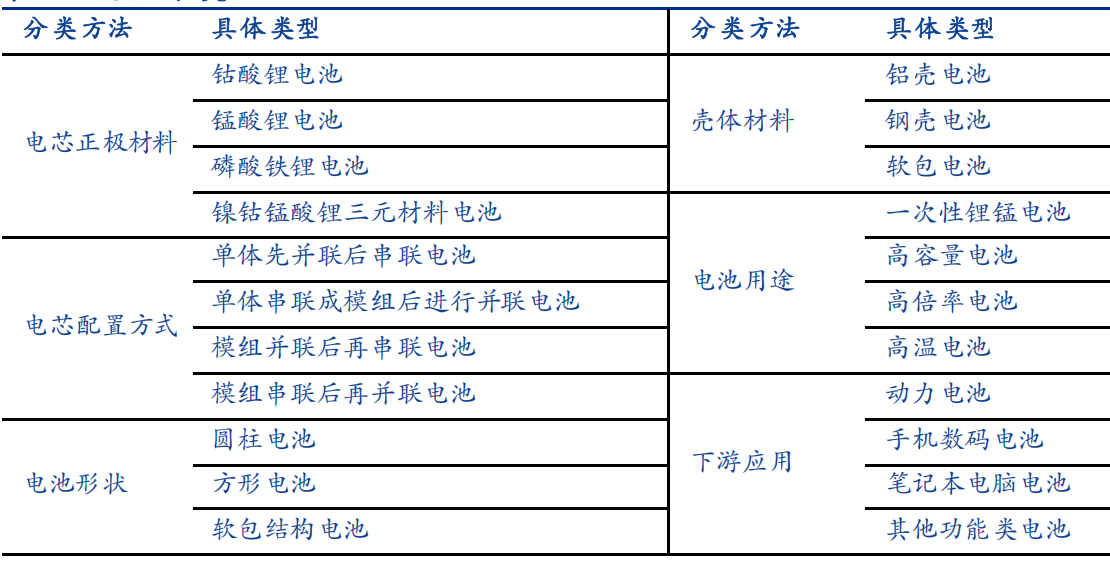 | 分类方法 | 具体类型 | 分类方法 | 具体类型 |
|---|---|---|---|
| 电芯正极材料 | 钴酸锂电池 | 壳体材料 | 铝壳电池 |
| | 锰酸锂电池 | | 钢壳电池 |
| | 磷酸铁锂电池 | | 软包电池 |
| | 镍钴锰酸锂三元材料电池 | 电池用途 | 一次性锂锰电池 |
| 电芯配置方式 | 单体先并联后串联电池 | | 高容量电池 |
| | 单体串联成模组后进行并联电池 | | 高倍率电池 |
| | 模组并联后再串联电池 | | 高温电池 |
| | 模组串联后再并联电池 | 下游应用 | 动力电池 |
| 电池形状 | 圆柱电池 | | 手机数码电池 |
| | 方形电池 | | 笔记本电脑电池 |
| | 软包结构电池 | | 其他功能类电池 |